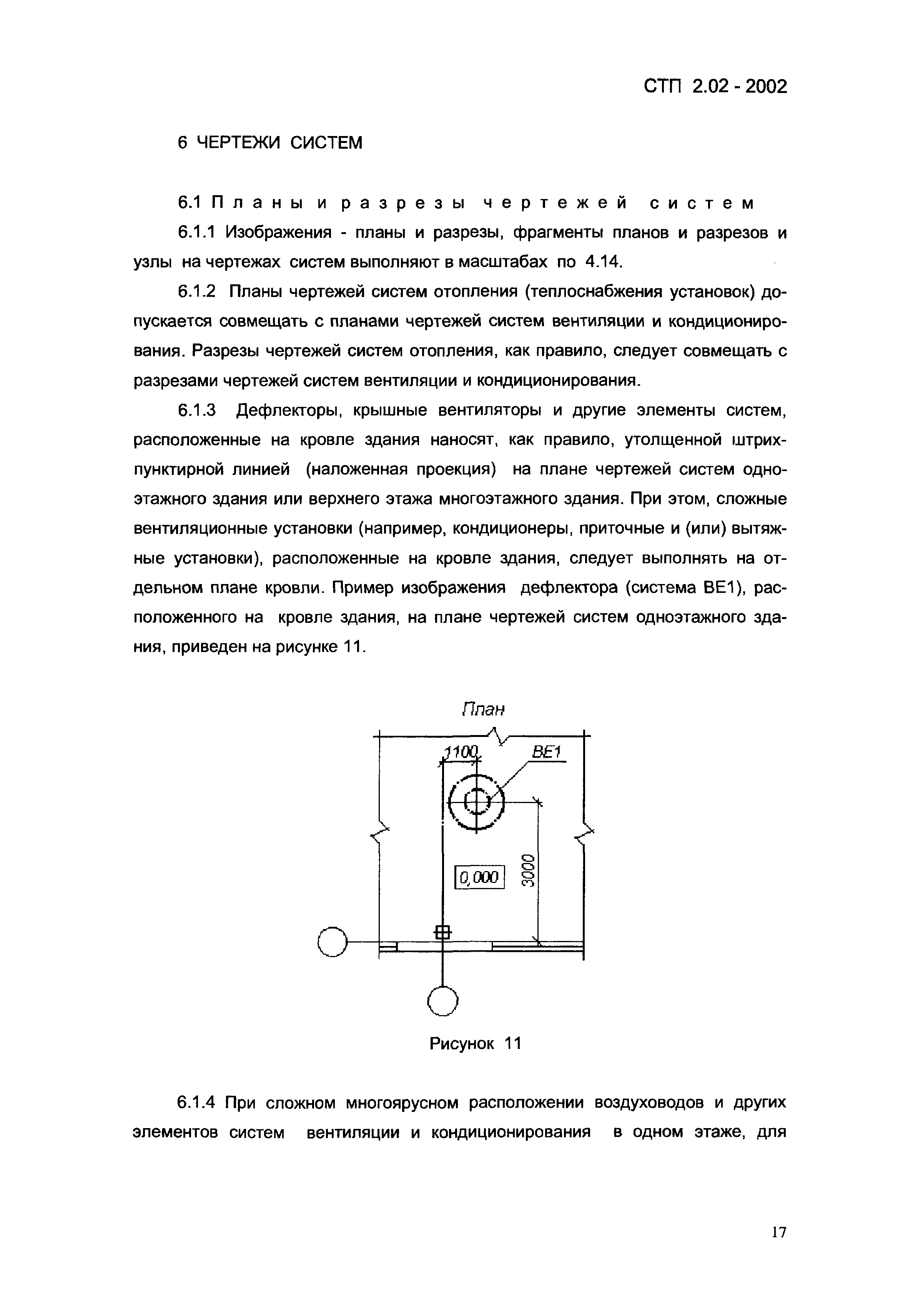 СТП 2.02 - 2002

6 ЧЕРТЕЖИ СИСТЕМ

6.1 Планы и разрезы чертежей систем

6.1.1 Изображения - планы и разрезы, фрагменты планов и разрезов и узлы на чертежах систем выполняют в масштабах по 4.14.

6.1.2 Планы чертежей систем отопления (теплоснабжения установок) допускается совмещать с планами чертежей систем вентиляции и кондиционирования. Разрезы чертежей систем отопления, как правило, следует совмещать с разрезами чертежей систем вентиляции и кондиционирования.

6.1.3 Дефлекторы, крышные вентиляторы и другие элементы систем, расположенные на кровле здания наносят, как правило, утолщенной штрихпунктирной линией (наложенная проекция) на плане чертежей систем одноэтажного здания или верхнего этажа многоэтажного здания. При этом, сложные вентиляционные установки (например, кондиционеры, приточные и (или) вытяжные установки), расположенные на кровле здания, следует выполнять на отдельном плане кровли. Пример изображения дефлектора (система ВЕ1), расположенного на кровле здания, на плане чертежей систем одноэтажного здания, приведен на рисунке 11.

План

1100

ВЕ1

0,000

3000

Рисунок 11

6.1.4 При сложном многоярусном расположении воздуховодов и других элементов систем вентиляции и кондиционирования в одном этаже, для

17